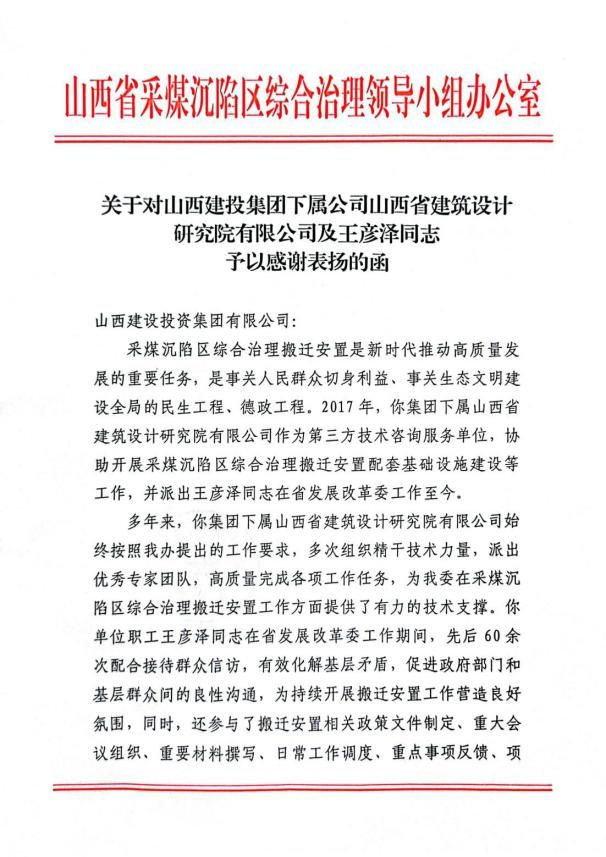 山西省采煤沉陷区综合治理领导小组办公室

关于对山西建投集团下属公司山西省建筑设计研究院有限公司及王彦泽同志予以感谢表扬的函

山西建设投资集团有限公司：

采煤沉陷区综合治理搬迁安置是新时代推动高质量发展的重要任务，是事关人民群众切身利益、事关生态文明建设全局的民生工程、德政工程。2017年，你集团下属山西省建筑设计研究院有限公司作为第三方技术咨询服务单位，协助开展采煤沉陷区综合治理搬迁安置配套基础设施建设等工作，并派出王彦泽同志在省发展改革委工作至今。

多年来，你集团下属山西省建筑设计研究院有限公司始终按照我办提出的工作要求，多次组织精干技术力量，派出优秀专家团队，高质量完成各项工作任务，为我委在采煤沉陷区综合治理搬迁安置工作方面提供了有力的技术支撑。你单位职工王彦泽同志在省发展改革委工作期间，先后60余次配合接待群众信访，有效化解基层矛盾，促进政府部门和基层群众间的良性沟通，为持续开展搬迁安置工作营造良好氛围，同时，还参与了搬迁安置相关政策文件制定、重大会议组织、重要材料撰写、日常工作调度、重点事项反馈、项